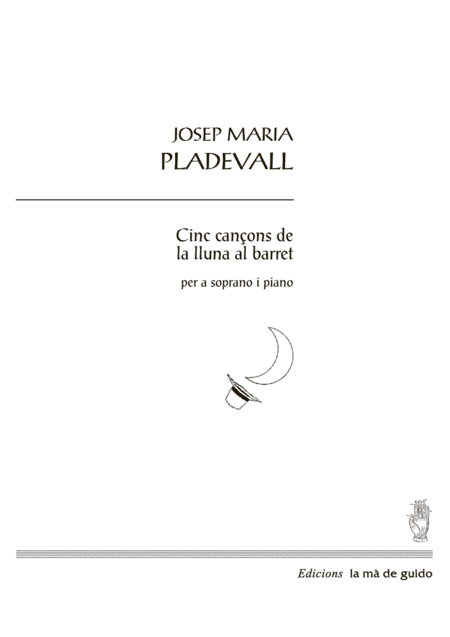 JOSEP MARIA
PLADEVALL

Cinc cançons de
la lluna al barret

per a soprano i piano

Edicions la mà de guido